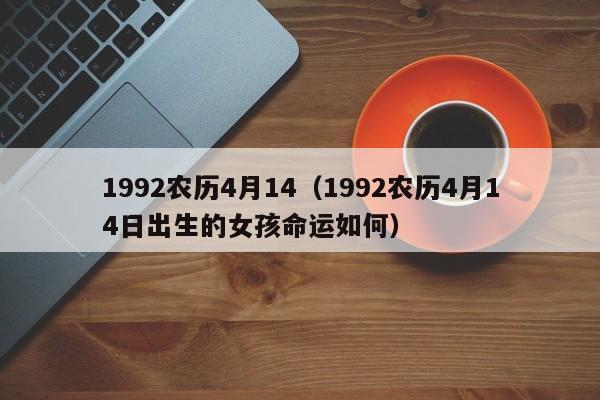 1992农历4月14（1992农历4月14日出生的女孩命运如何）